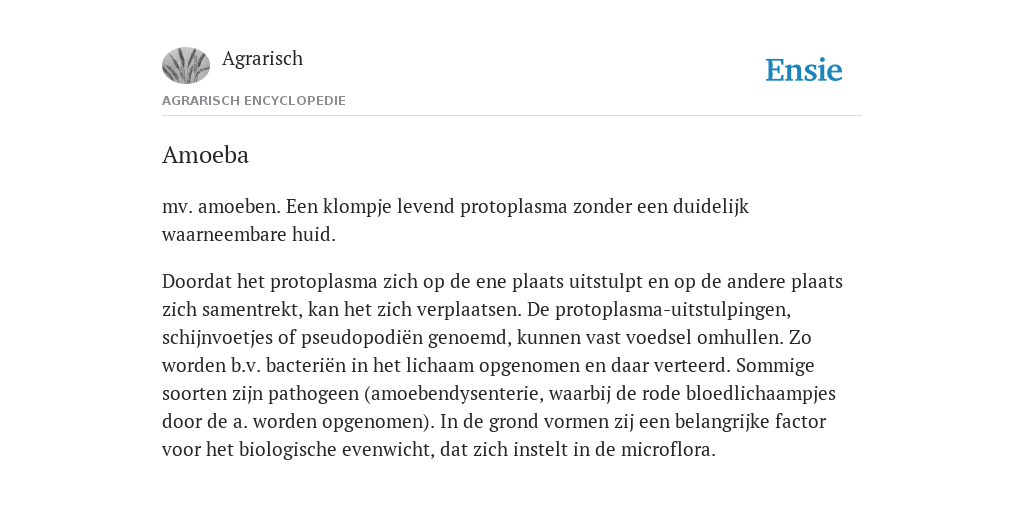 Agrarisch

Ensie

AGRARISCH ENCYCLOPEDIE

Amoeba

mv. amoeben. Een klompje levend protoplasma zonder een duidelijk waarneembare huid.

Doordat het protoplasma zich op de ene plaats uitstulpt en op de andere plaats zich samentrekt, kan het zich verplaatsen. De protoplasma-uitstulpingen, schijnvoetjes of pseudopodiën genoemd, kunnen vast voedsel omhullen. Zo worden b.v. bacteriën in het lichaam opgenomen en daar verteerd. Sommige soorten zijn pathogeen (amoebendysenterie, waarbij de rode bloedlichaampjes door de a. worden opgenomen). In de grond vormen zij een belangrijke factor voor het biologische evenwicht, dat zich instelt in de microflora.